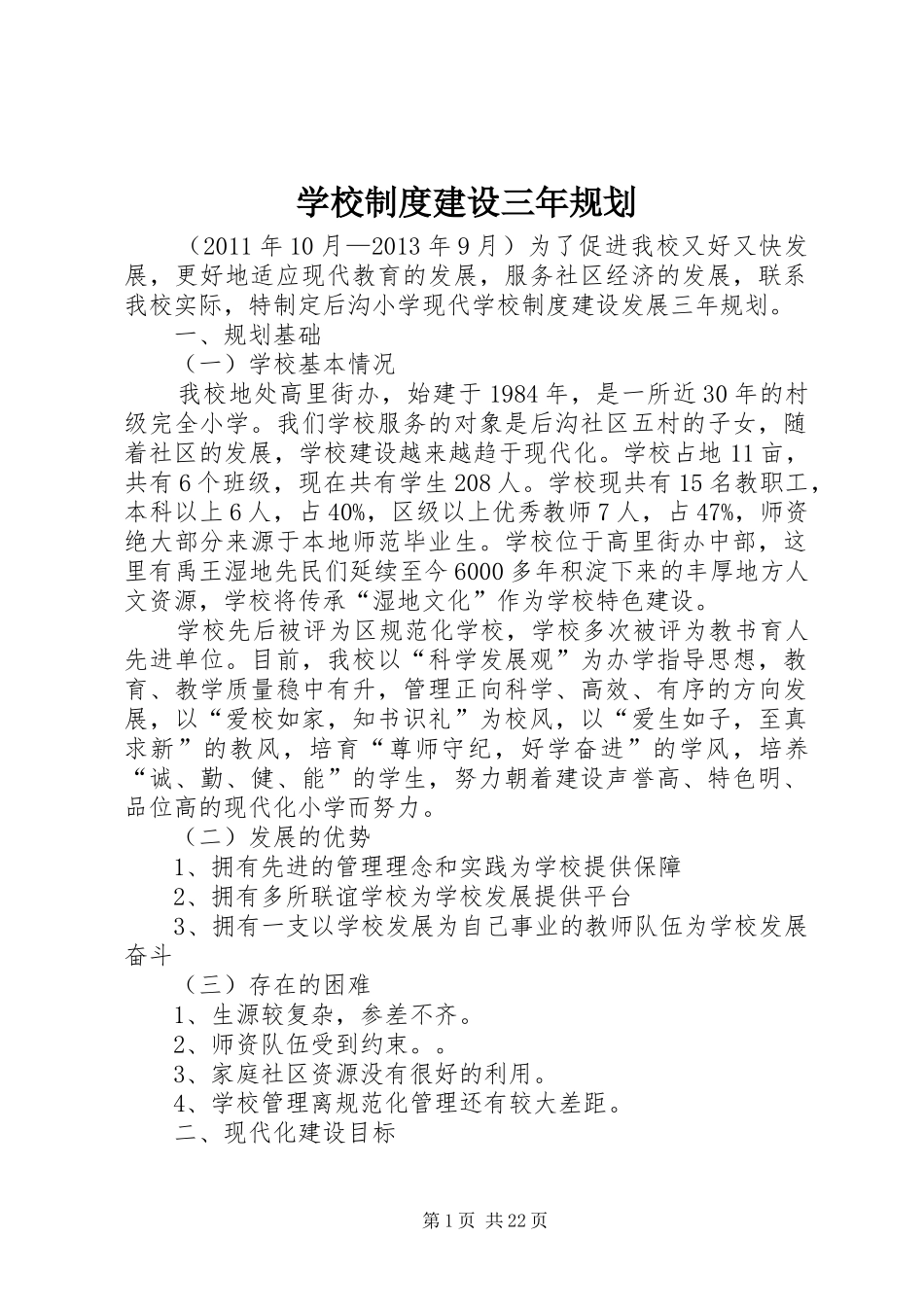 学校制度建设三年规划

（2011 年 10 月—2013 年 9 月）为了促进我校又好又快发展，更好地适应现代教育的发展，服务社区经济的发展，联系我校实际，特制定后沟小学现代学校制度建设发展三年规划。

一、规划基础

（一）学校基本情况

我校地处高里街办，始建于 1984 年，是一所近 30 年的村级完全小学。我们学校服务的对象是后沟社区五村的子女，随着社区的发展，学校建设越来越趋于现代化。学校占地 11 亩，共有 6 个班级，现在共有学生 208 人。学校现共有 15 名教职工，本科以上 6 人，占 40%，区级以上优秀教师 7 人，占 47%，师资绝大部分来源于本地师范毕业生。学校位于高里街办中部，这里有禹王湿地先民们延续至今 6000 多年积淀下来的丰厚地方人文资源，学校将传承“湿地文化”作为学校特色建设。

学校先后被评为区规范化学校，学校多次被评为教书育人先进单位。目前，我校以“科学发展观”为办学指导思想，教育、教学质量稳中有升，管理正向科学、高效、有序的方向发展，以“爱校如家，知书识礼”为校风，以“爱生如子，至真求新”的教风，培育“尊师守纪，好学奋进”的学风，培养“诚、勤、健、能”的学生，努力朝着建设声誉高、特色明、品位高的现代化小学而努力。

（二）发展的优势

1、拥有先进的管理理念和实践为学校提供保障

2、拥有多所联谊学校为学校发展提供平台

3、拥有一支以学校发展为自己事业的教师队伍为学校发展奋斗

（三）存在的困难

1、生源较复杂，参差不齐。

2、师资队伍受到约束。。

3、家庭社区资源没有很好的利用。

4、学校管理离规范化管理还有较大差距。

二、现代化建设目标

第 1 页 共 22 页